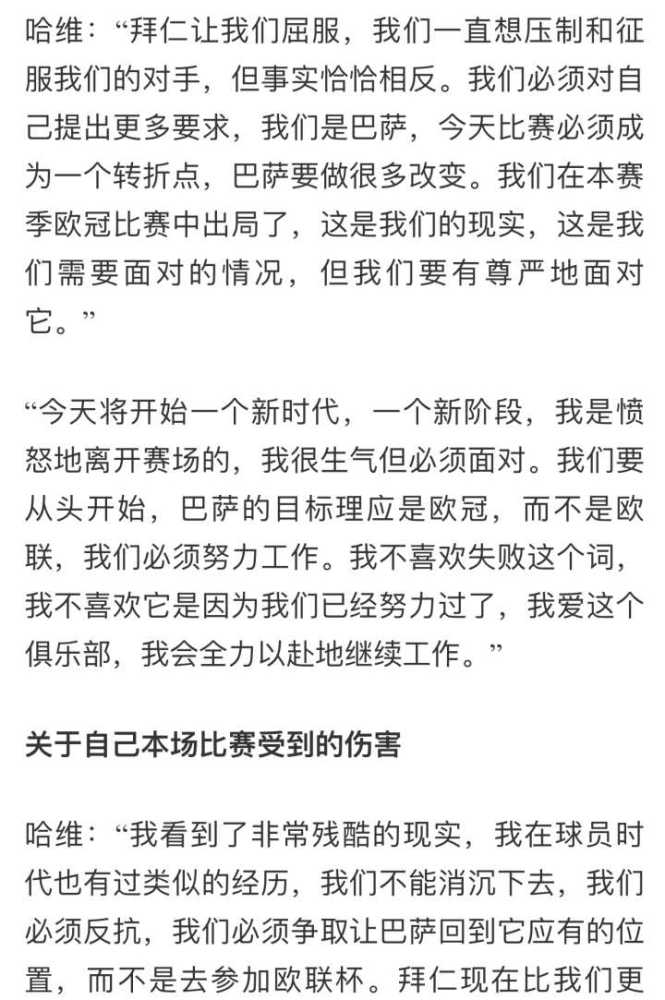 哈维：“拜仁让我们屈服，我们一直想压制和征服我们的对手，但事实恰恰相反。我们必须对自己提出更多要求，我们是巴萨，今天比赛必须成为一个转折点，巴萨要做很多改变。我们在本赛季欧冠比赛中出局了，这是我们的现实，这是我们需要面对的情况，但我们要有尊严地面对它。”

“今天将开始一个新时代，一个新阶段，我是愤怒地离开赛场的，我很生气但必须面对。我们要从头开始，巴萨的目标理应是欧冠，而不是欧联，我们必须努力工作。我不喜欢失败这个词，我不喜欢它是因为我们已经努力过了，我爱这个俱乐部，我会全力以赴地继续工作。”

关于自己本场比赛受到的伤害

哈维：“我看到了非常残酷的现实，我在球员时代也有过类似的经历，我们不能消沉下去，我们必须反抗，我们必须争取让巴萨回到它应有的位置，而不是去参加欧联杯。拜仁现在比我们更